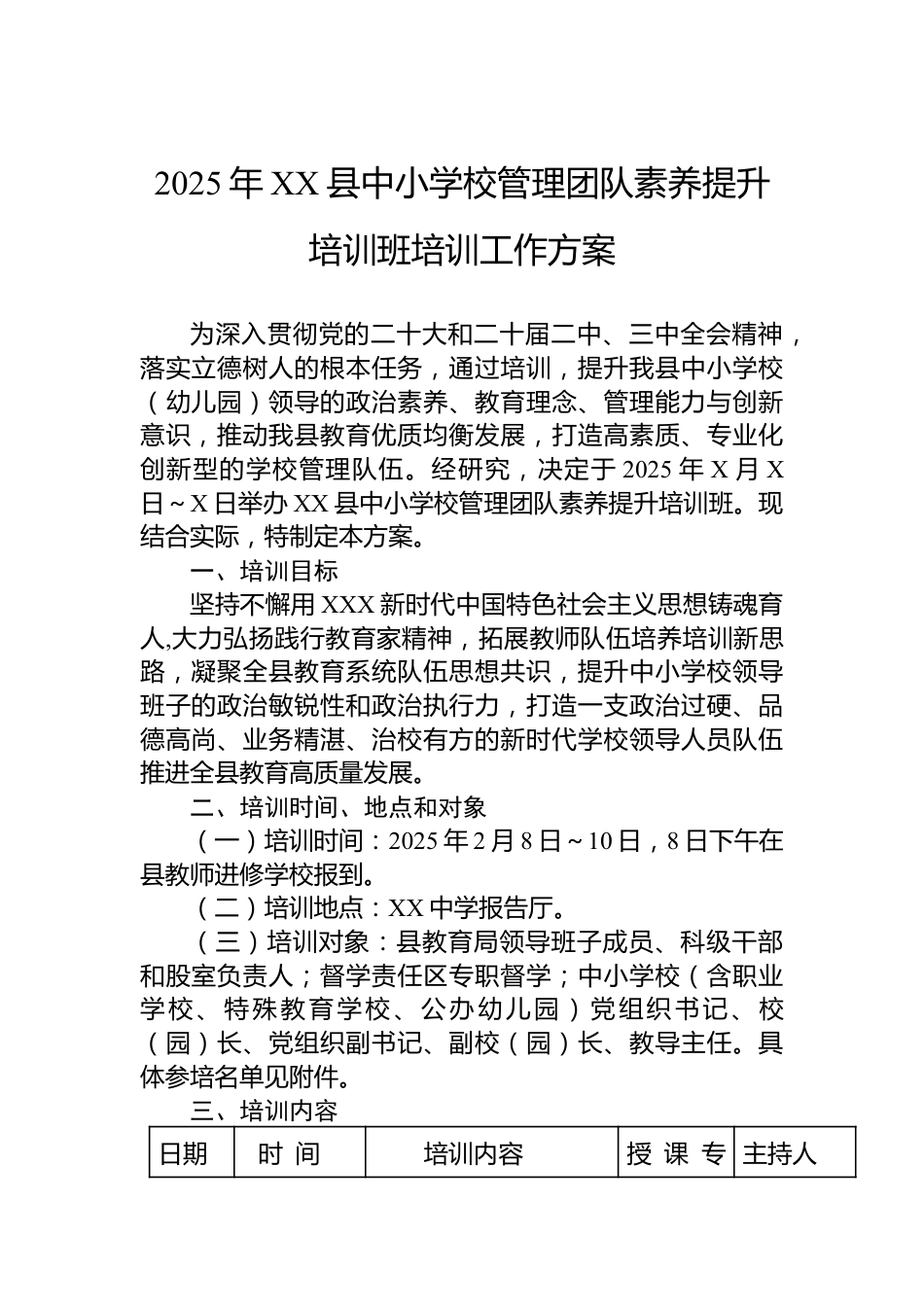 2025年XX县中小学校管理团队素养提升培训班培训工作方案

为深入贯彻党的二十大和二十届二中、三中全会精神，落实立德树人的根本任务，通过培训，提升我县中小学校（幼儿园）领导的政治素养、教育理念、管理能力与创新意识，推动我县教育优质均衡发展，打造高素质、专业化创新型的学校管理队伍。经研究，决定于2025年X月X日～X日举办XX县中小学校管理团队素养提升培训班。现结合实际，特制定本方案。

一、培训目标

坚持不懈用XXX新时代中国特色社会主义思想铸魂育人,大力弘扬践行教育家精神，拓展教师队伍培养培训新思路，凝聚全县教育系统队伍思想共识，提升中小学校领导班子的政治敏锐性和政治执行力，打造一支政治过硬、品德高尚、业务精湛、治校有方的新时代学校领导人员队伍推进全县教育高质量发展。

二、培训时间、地点和对象

（一）培训时间：2025年2月8日～10日，8日下午在县教师进修学校报到。

（二）培训地点：XX中学报告厅。

（三）培训对象：县教育局领导班子成员、科级干部和股室负责人；督学责任区专职督学；中小学校（含职业学校、特殊教育学校、公办幼儿园）党组织书记、校（园）长、党组织副书记、副校（园）长、教导主任。具体参培名单见附件。

三、培训内容

| 日期 | 时 间 | 培训内容 | 授 课 专 | 主持人 |
|---|---|---|---|---|